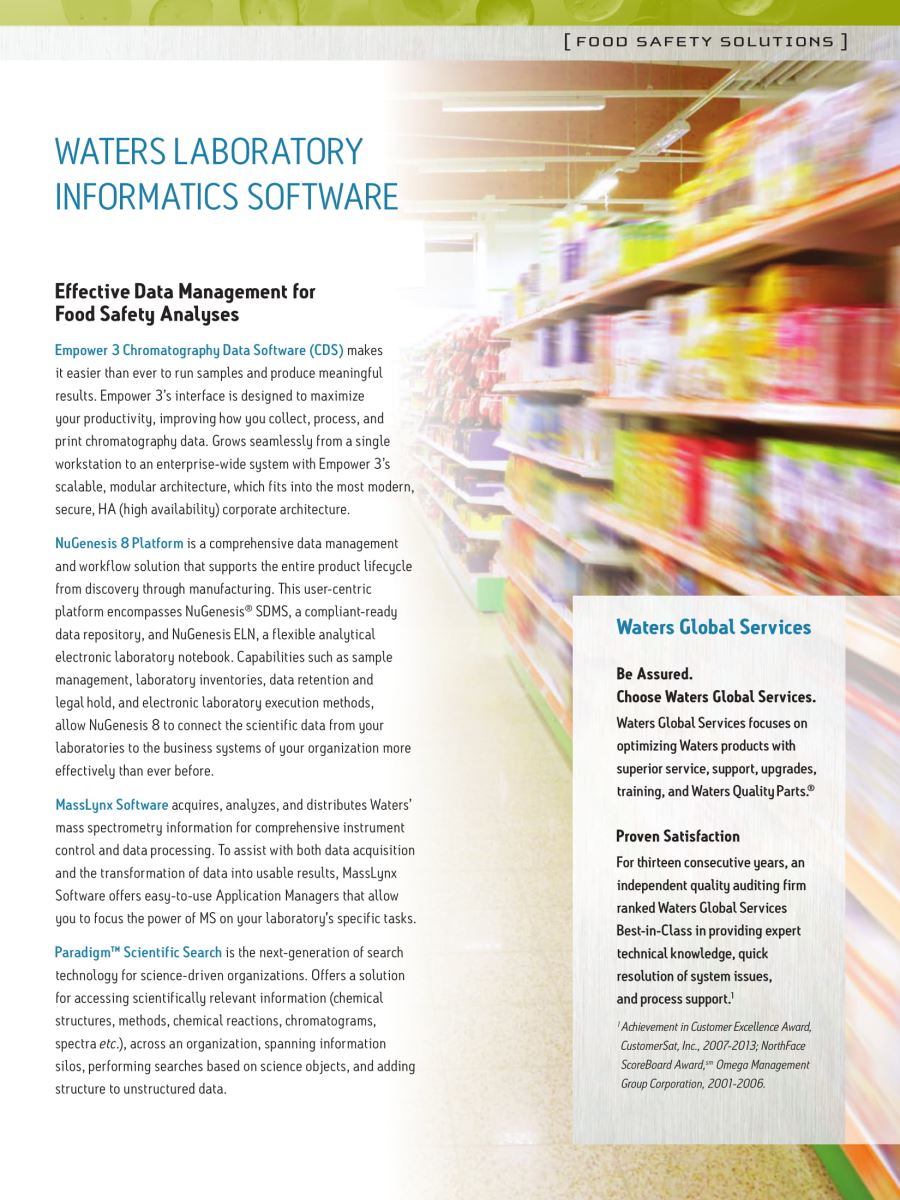 [ FOOD SAFETY SOLUTIONS ]

WATERS LABORATORY INFORMATICS SOFTWARE

Effective Data Management for Food Safety Analyses

Empower 3 Chromatography Data Software (CDS) makes it easier than ever to run samples and produce meaningful results. Empower 3's interface is designed to maximize your productivity, improving how you collect, process, and print chromatography data. Grows seamlessly from a single workstation to an enterprise-wide system with Empower 3's scalable, modular architecture, which fits into the most modern, secure, HA (high availability) corporate architecture.

NuGenesis 8 Platform is a comprehensive data management and workflow solution that supports the entire product lifecycle from discovery through manufacturing. This user-centric platform encompasses NuGenesis® SDMS, a compliant-ready data repository, and NuGenesis ELN, a flexible analytical electronic laboratory notebook. Capabilities such as sample management, laboratory inventories, data retention and legal hold, and electronic laboratory execution methods, allow NuGenesis 8 to connect the scientific data from your laboratories to the business systems of your organization more effectively than ever before.

MassLynx Software acquires, analyzes, and distributes Waters' mass spectrometry information for comprehensive instrument control and data processing. To assist with both data acquisition and the transformation of data into usable results, MassLynx Software offers easy-to-use Application Managers that allow you to focus the power of MS on your laboratory's specific tasks.

Paradigm™ Scientific Search is the next-generation of search technology for science-driven organizations. Offers a solution for accessing scientifically relevant information (chemical structures, methods, chemical reactions, chromatograms, spectra etc.), across an organization, spanning information silos, performing searches based on science objects, and adding structure to unstructured data.

Waters Global Services

Be Assured.
Choose Waters Global Services.
Waters Global Services focuses on optimizing Waters products with superior service, support, upgrades, training, and Waters Quality Parts.®

Proven Satisfaction
For thirteen consecutive years, an independent quality auditing firm ranked Waters Global Services Best-in-Class in providing expert technical knowledge, quick resolution of system issues, and process support.$^1$

$^1$ Achievement in Customer Excellence Award, CustomerSat, Inc., 2007-2013; NorthFace ScoreBoard Award,℠ Omega Management Group Corporation, 2001-2006.